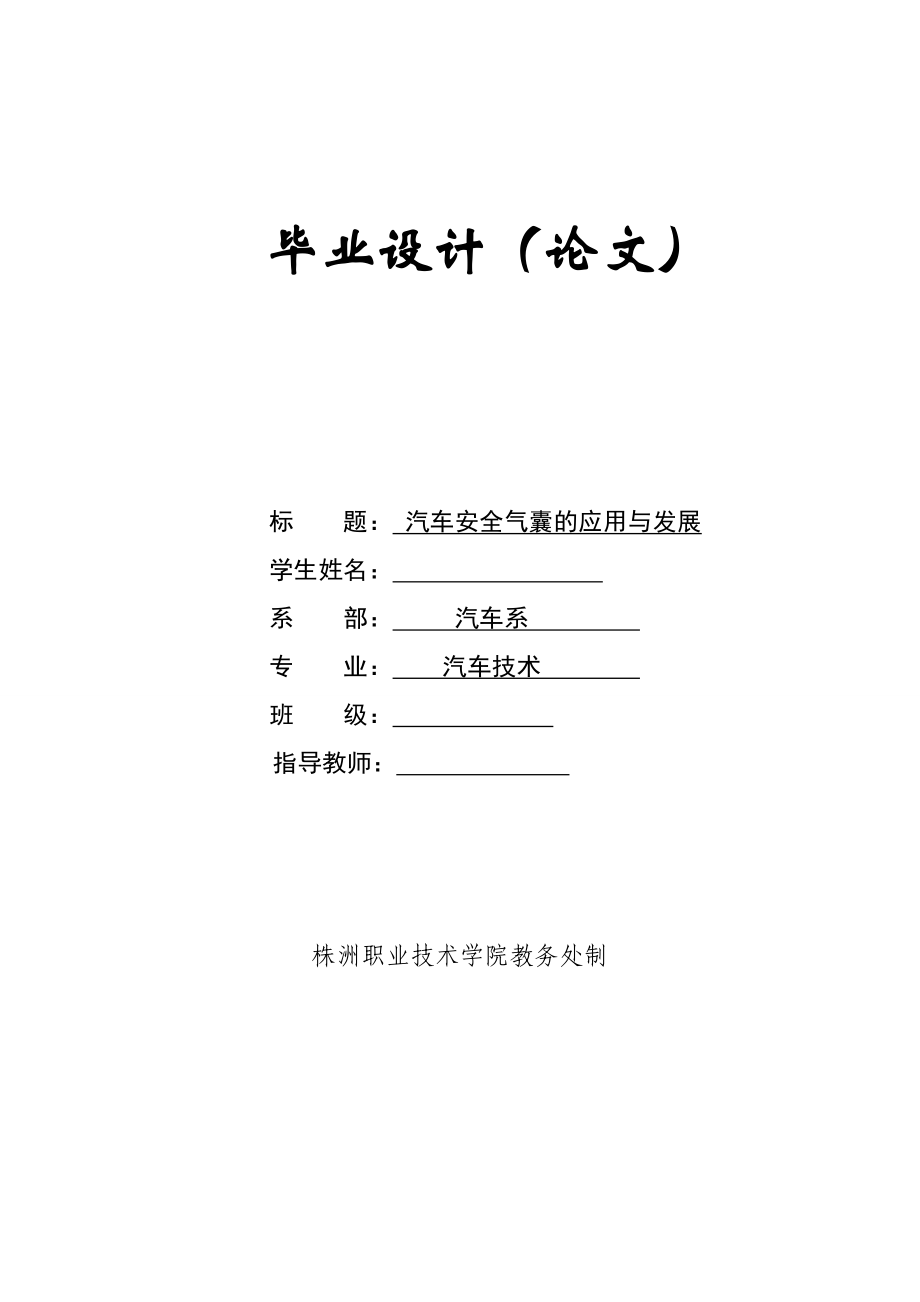 毕业设计（论文）

标　　题：汽车安全气囊的应用与发展

学生姓名：

系　　部：汽车系

专　　业：汽车技术

班　　级：

指导教师：

株洲职业技术学院教务处制